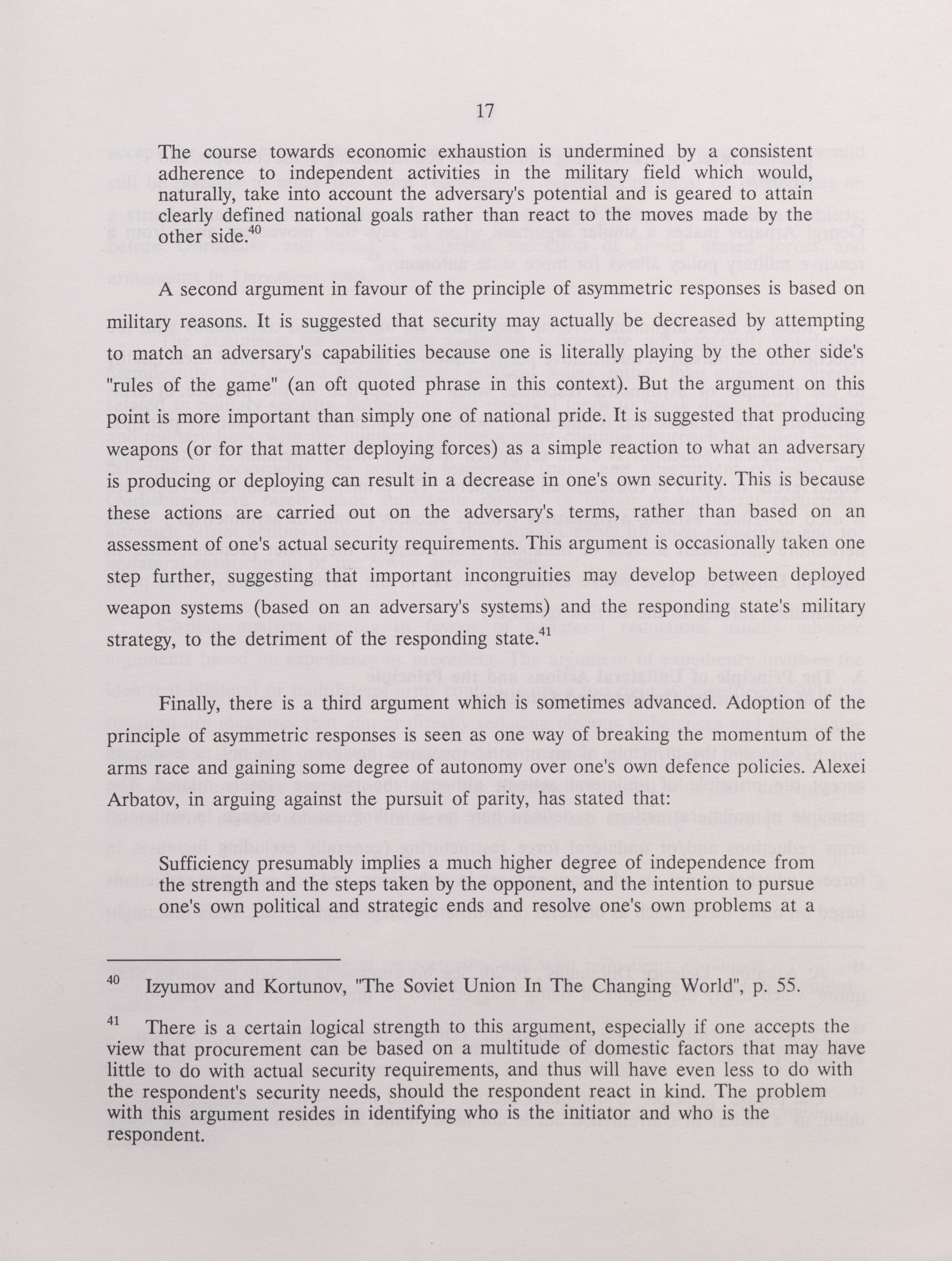 17

The course towards economic exhaustion is undermined by a consistent adherence to independent activities in the military field which would, naturally, take into account the adversary's potential and is geared to attain clearly defined national goals rather than react to the moves made by the other side.$^{40}$

A second argument in favour of the principle of asymmetric responses is based on military reasons. It is suggested that security may actually be decreased by attempting to match an adversary's capabilities because one is literally playing by the other side's "rules of the game" (an oft quoted phrase in this context). But the argument on this point is more important than simply one of national pride. It is suggested that producing weapons (or for that matter deploying forces) as a simple reaction to what an adversary is producing or deploying can result in a decrease in one's own security. This is because these actions are carried out on the adversary's terms, rather than based on an assessment of one's actual security requirements. This argument is occasionally taken one step further, suggesting that important incongruities may develop between deployed weapon systems (based on an adversary's systems) and the responding state's military strategy, to the detriment of the responding state.$^{41}$

Finally, there is a third argument which is sometimes advanced. Adoption of the principle of asymmetric responses is seen as one way of breaking the momentum of the arms race and gaining some degree of autonomy over one's own defence policies. Alexei Arbatov, in arguing against the pursuit of parity, has stated that:

Sufficiency presumably implies a much higher degree of independence from the strength and the steps taken by the opponent, and the intention to pursue one's own political and strategic ends and resolve one's own problems at a

$^{40}$ Izyumov and Kortunov, "The Soviet Union In The Changing World", p. 55.

$^{41}$ There is a certain logical strength to this argument, especially if one accepts the view that procurement can be based on a multitude of domestic factors that may have little to do with actual security requirements, and thus will have even less to do with the respondent's security needs, should the respondent react in kind. The problem with this argument resides in identifying who is the initiator and who is the respondent.